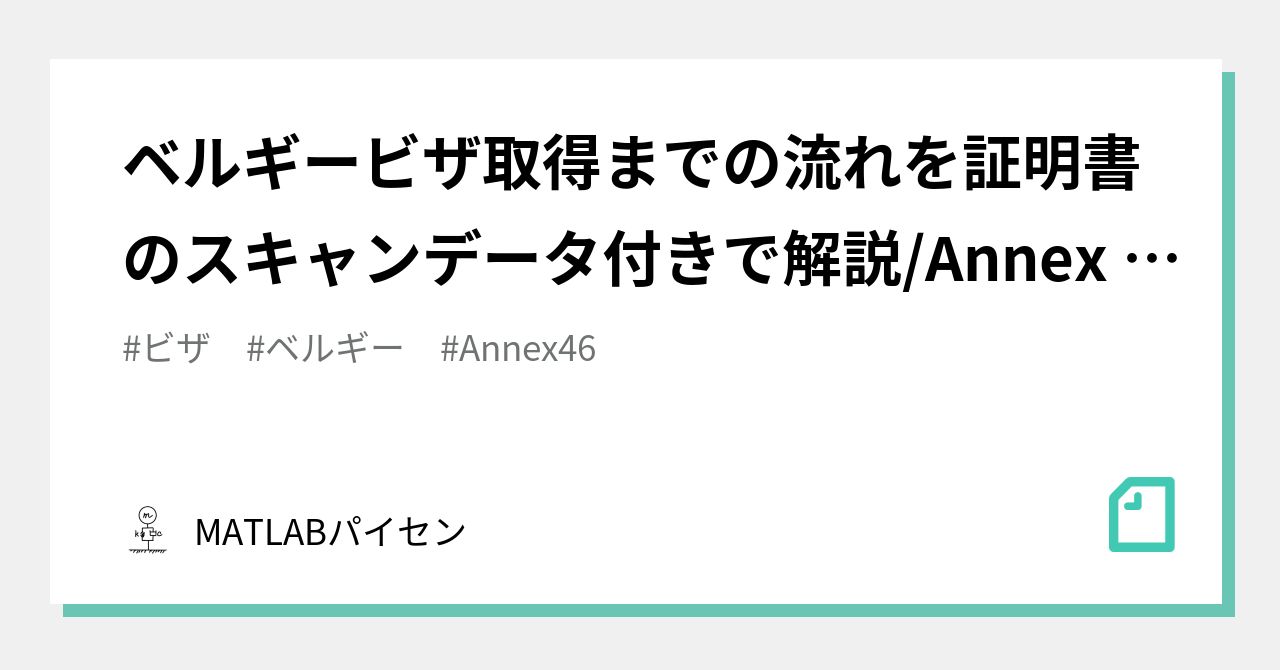 ベルギービザ取得までの流れを証明書のスキャンデータ付きで解説/Annex …

#ビザ #ベルギー #Annex46

MATLABパイセン